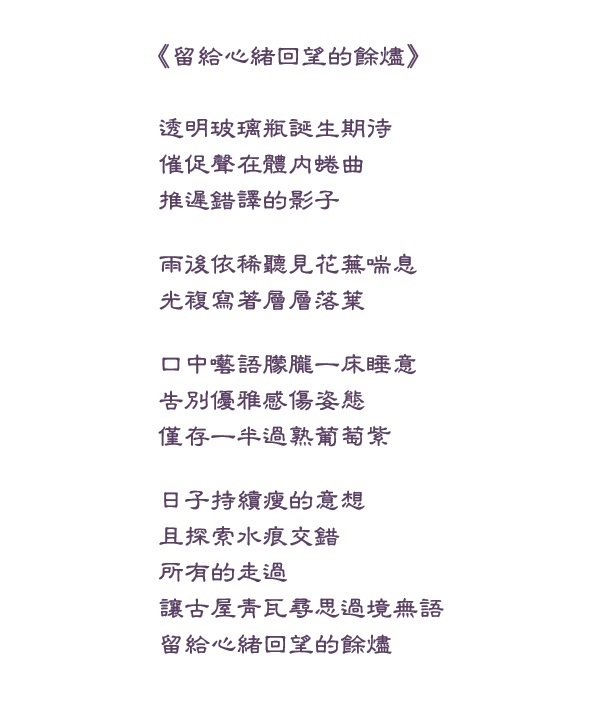 《留給心緒回望的餘燼》

透明玻璃瓶誕生期待
催促聲在體內蜷曲
推遲錯譯的影子

雨後依稀聽見花蕪喘息
光複寫著層層落葉

口中囈語朦朧一床睡意
告別優雅感傷姿態
僅存一半過熟葡萄紫

日子持續瘦的意想
且探索水痕交錯
所有的走過
讓古屋青瓦尋思過境無語
留給心緒回望的餘燼